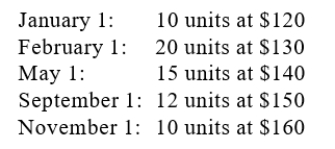 January 1: 10 units at \$120
February 1: 20 units at \$130
May 1: 15 units at \$140
September 1: 12 units at \$150
November 1: 10 units at \$160